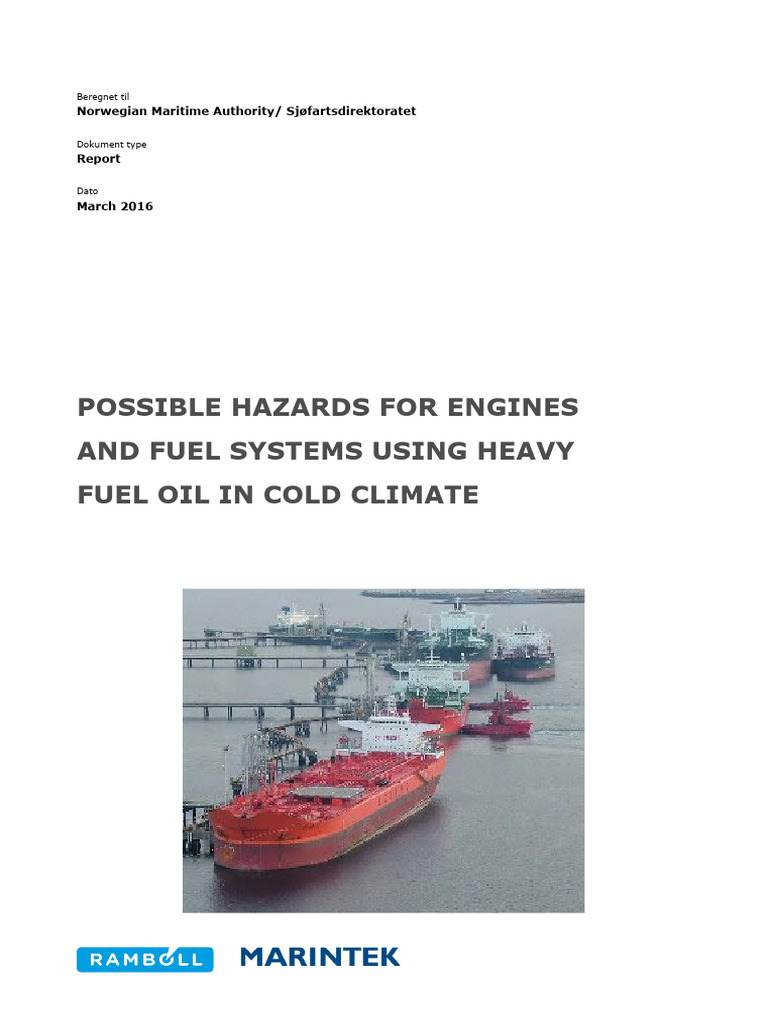 Beregnet til
Norwegian Maritime Authority/ Sjøfartsdirektoratet

Dokument type
Report

Dato
March 2016

POSSIBLE HAZARDS FOR ENGINES AND FUEL SYSTEMS USING HEAVY FUEL OIL IN COLD CLIMATE

RAMBØLL MARINTEK